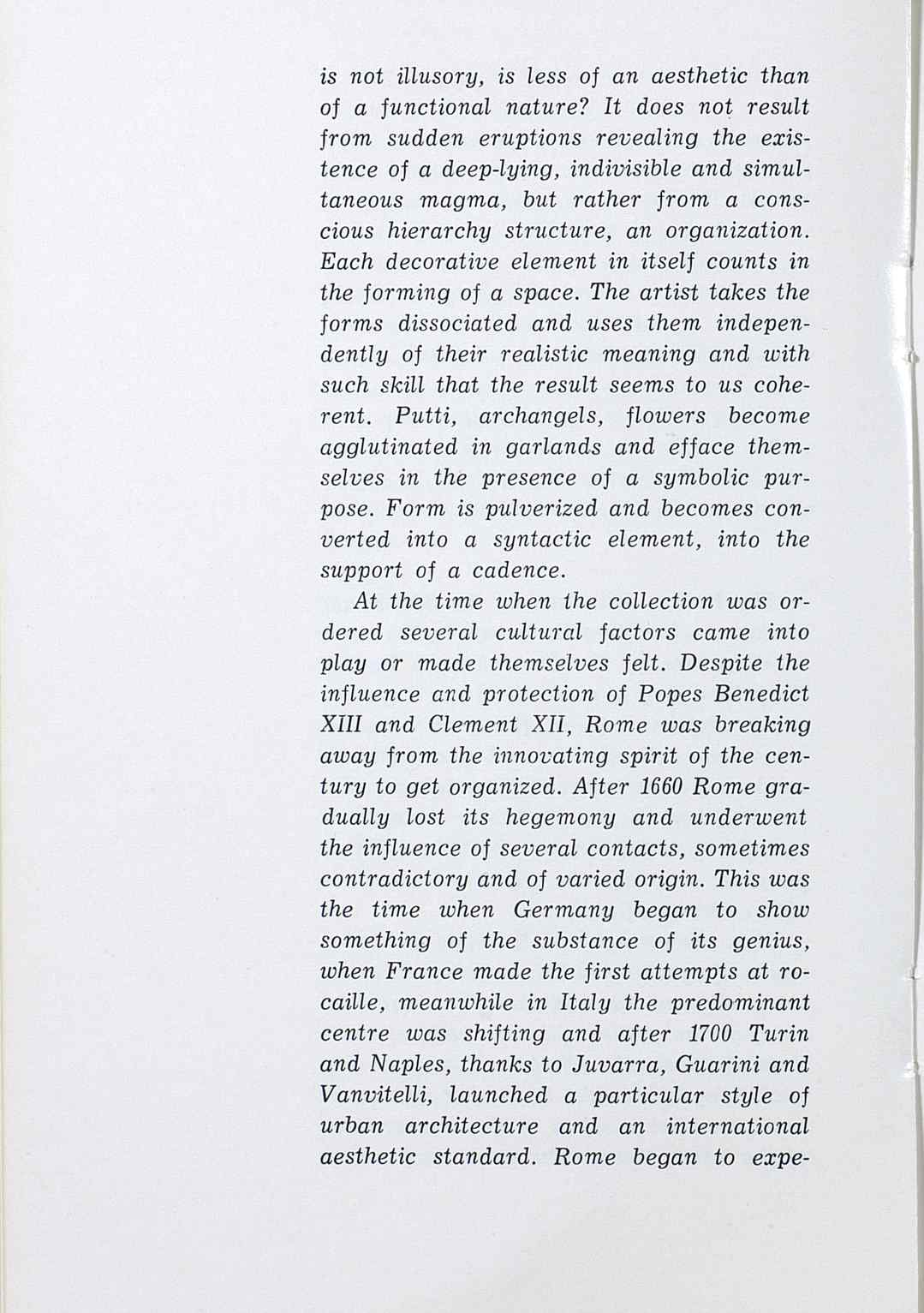 is not illusory, is less of an aesthetic than of a functional nature? It does not result from sudden eruptions revealing the existence of a deep-lying, indivisible and simultaneous magma, but rather from a conscious hierarchy structure, an organization. Each decorative element in itself counts in the forming of a space. The artist takes the forms dissociated and uses them independently of their realistic meaning and with such skill that the result seems to us coherent. Putti, archangels, flowers become agglutinated in garlands and efface themselves in the presence of a symbolic purpose. Form is pulverized and becomes converted into a syntactic element, into the support of a cadence.

At the time when the collection was ordered several cultural factors came into play or made themselves felt. Despite the influence and protection of Popes Benedict XIII and Clement XII, Rome was breaking away from the innovating spirit of the century to get organized. After 1660 Rome gradually lost its hegemony and underwent the influence of several contacts, sometimes contradictory and of varied origin. This was the time when Germany began to show something of the substance of its genius, when France made the first attempts at rocaille, meanwhile in Italy the predominant centre was shifting and after 1700 Turin and Naples, thanks to Juvarra, Guarini and Vanvitelli, launched a particular style of urban architecture and an international aesthetic standard. Rome began to expe-